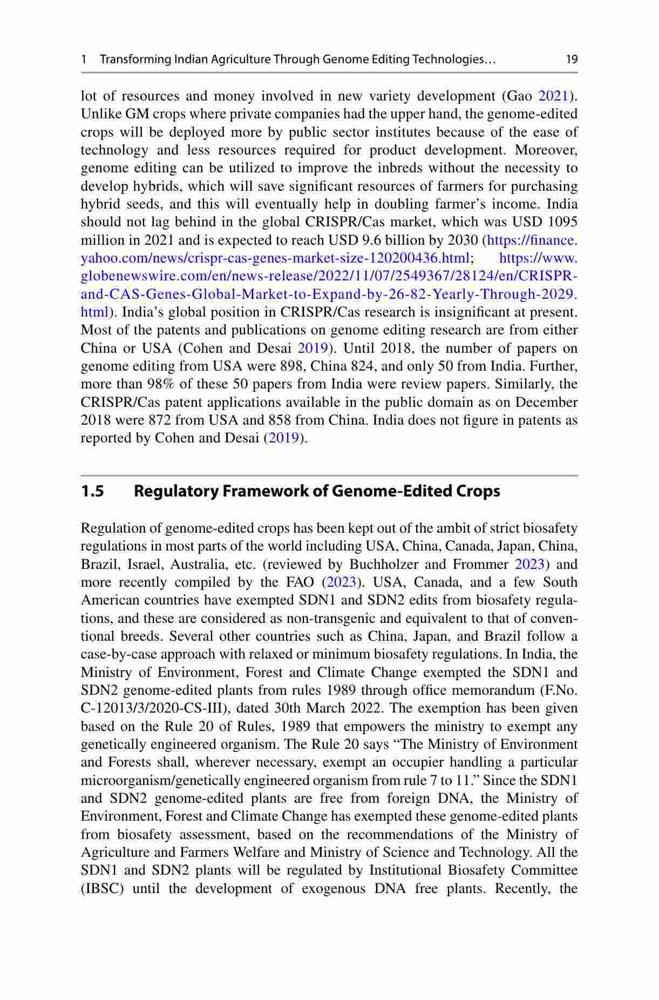 1 Transforming Indian Agriculture Through Genome Editing Technologies… 19

lot of resources and money involved in new variety development (Gao 2021). Unlike GM crops where private companies had the upper hand, the genome-edited crops will be deployed more by public sector institutes because of the ease of technology and less resources required for product development. Moreover, genome editing can be utilized to improve the inbreds without the necessity to develop hybrids, which will save significant resources of farmers for purchasing hybrid seeds, and this will eventually help in doubling farmer's income. India should not lag behind in the global CRISPR/Cas market, which was USD 1095 million in 2021 and is expected to reach USD 9.6 billion by 2030 (https://finance.yahoo.com/news/crispr-cas-genes-market-size-120200436.html; https://www.globenewswire.com/en/news-release/2022/11/07/2549367/28124/en/CRISPR-and-CAS-Genes-Global-Market-to-Expand-by-26-82-Yearly-Through-2029.html). India's global position in CRISPR/Cas research is insignificant at present. Most of the patents and publications on genome editing research are from either China or USA (Cohen and Desai 2019). Until 2018, the number of papers on genome editing from USA were 898, China 824, and only 50 from India. Further, more than 98% of these 50 papers from India were review papers. Similarly, the CRISPR/Cas patent applications available in the public domain as on December 2018 were 872 from USA and 858 from China. India does not figure in patents as reported by Cohen and Desai (2019).

1.5 Regulatory Framework of Genome-Edited Crops

Regulation of genome-edited crops has been kept out of the ambit of strict biosafety regulations in most parts of the world including USA, China, Canada, Japan, China, Brazil, Israel, Australia, etc. (reviewed by Buchholzer and Frommer 2023) and more recently compiled by the FAO (2023). USA, Canada, and a few South American countries have exempted SDN1 and SDN2 edits from biosafety regulations, and these are considered as non-transgenic and equivalent to that of conventional breeds. Several other countries such as China, Japan, and Brazil follow a case-by-case approach with relaxed or minimum biosafety regulations. In India, the Ministry of Environment, Forest and Climate Change exempted the SDN1 and SDN2 genome-edited plants from rules 1989 through office memorandum (F.No. C-12013/3/2020-CS-III), dated 30th March 2022. The exemption has been given based on the Rule 20 of Rules, 1989 that empowers the ministry to exempt any genetically engineered organism. The Rule 20 says "The Ministry of Environment and Forests shall, wherever necessary, exempt an occupier handling a particular microorganism/genetically engineered organism from rule 7 to 11." Since the SDN1 and SDN2 genome-edited plants are free from foreign DNA, the Ministry of Environment, Forest and Climate Change has exempted these genome-edited plants from biosafety assessment, based on the recommendations of the Ministry of Agriculture and Farmers Welfare and Ministry of Science and Technology. All the SDN1 and SDN2 plants will be regulated by Institutional Biosafety Committee (IBSC) until the development of exogenous DNA free plants. Recently, the